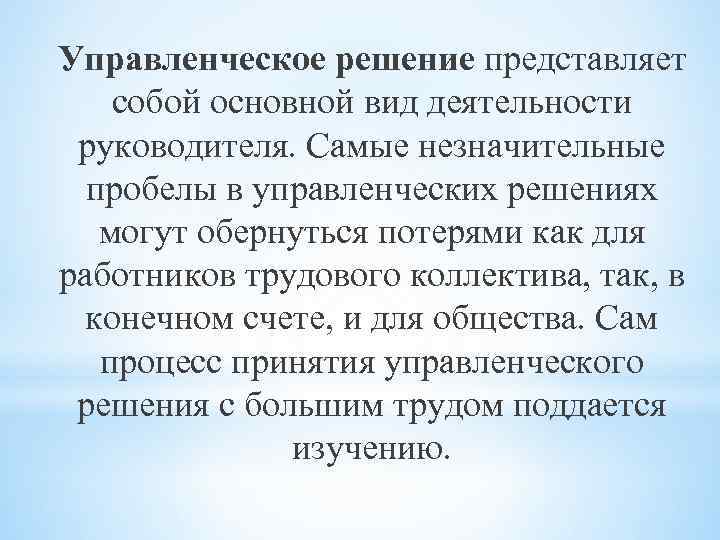 Управленческое решение представляет собой основной вид деятельности руководителя. Самые незначительные пробелы в управленческих решениях могут обернуться потерями как для работников трудового коллектива, так, в конечном счете, и для общества. Сам процесс принятия управленческого решения с большим трудом поддается изучению.